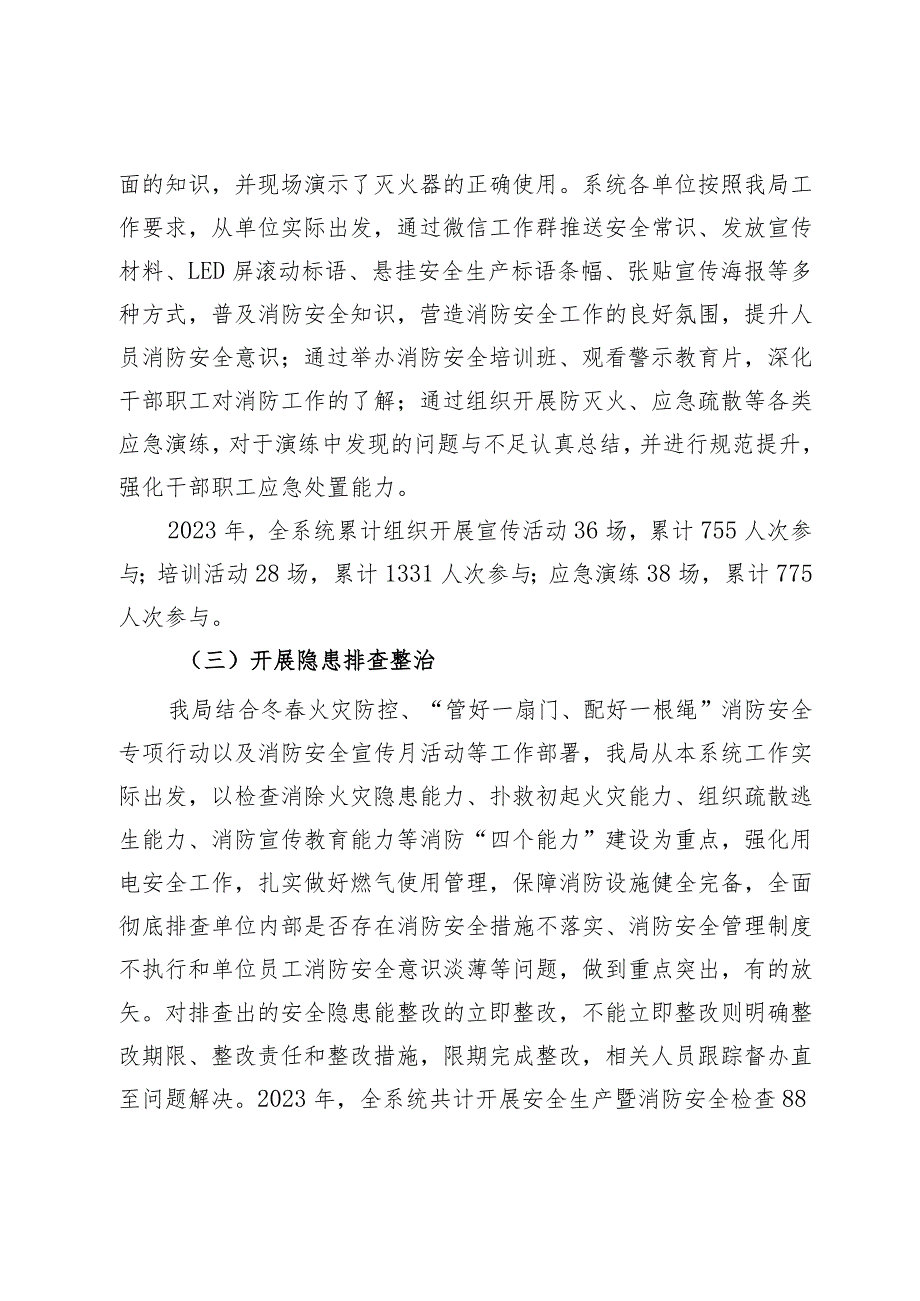 面的知识，并现场演示了灭火器的正确使用。系统各单位按照我局工作要求，从单位实际出发，通过微信工作群推送安全常识、发放宣传材料、LED 屏滚动标语、悬挂安全生产标语条幅、张贴宣传海报等多种方式，普及消防安全知识，营造消防安全工作的良好氛围，提升人员消防安全意识；通过举办消防安全培训班、观看警示教育片，深化干部职工对消防工作的了解；通过组织开展防灭火、应急疏散等各类应急演练，对于演练中发现的问题与不足认真总结，并进行规范提升，强化干部职工应急处置能力。

2023 年，全系统累计组织开展宣传活动 36 场，累计 755 人次参与；培训活动 28 场，累计 1331 人次参与；应急演练 38 场，累计 775 人次参与。

（三）开展隐患排查整治

我局结合冬春火灾防控、“管好一扇门、配好一根绳”消防安全专项行动以及消防安全宣传月活动等工作部署，我局从本系统工作实际出发，以检查消除火灾隐患能力、扑救初起火灾能力、组织疏散逃生能力、消防宣传教育能力等消防“四个能力”建设为重点，强化用电安全工作，扎实做好燃气使用管理，保障消防设施健全完备，全面彻底排查单位内部是否存在消防安全措施不落实、消防安全管理制度不执行和单位员工消防安全意识淡薄等问题，做到重点突出，有的放矢。对排查出的安全隐患能整改的立即整改，不能立即整改则明确整改期限、整改责任和整改措施，限期完成整改，相关人员跟踪督办直至问题解决。2023 年，全系统共计开展安全生产暨消防安全检查 88